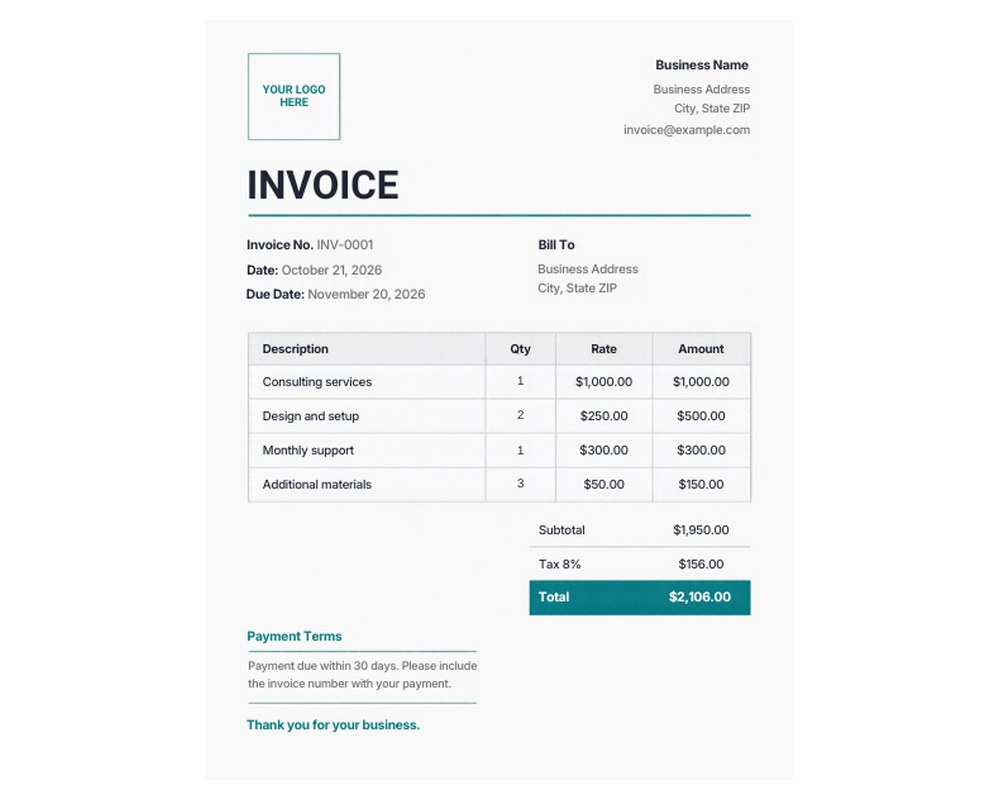 YOUR LOGO HERE

Business Name
Business Address
City, State ZIP
invoice@example.com

INVOICE

Invoice No. INV-0001
Date: October 21, 2026
Due Date: November 20, 2026

Bill To
Business Address
City, State ZIP

| Description | Qty | Rate | Amount |
|---|---|---|---|
| Consulting services | 1 | $1,000.00 | $1,000.00 |
| Design and setup | 2 | $250.00 | $500.00 |
| Monthly support | 1 | $300.00 | $300.00 |
| Additional materials | 3 | $50.00 | $150.00 |

Subtotal $1,950.00
Tax 8% $156.00
Total $2,106.00

Payment Terms

Payment due within 30 days. Please include the invoice number with your payment.

Thank you for your business.